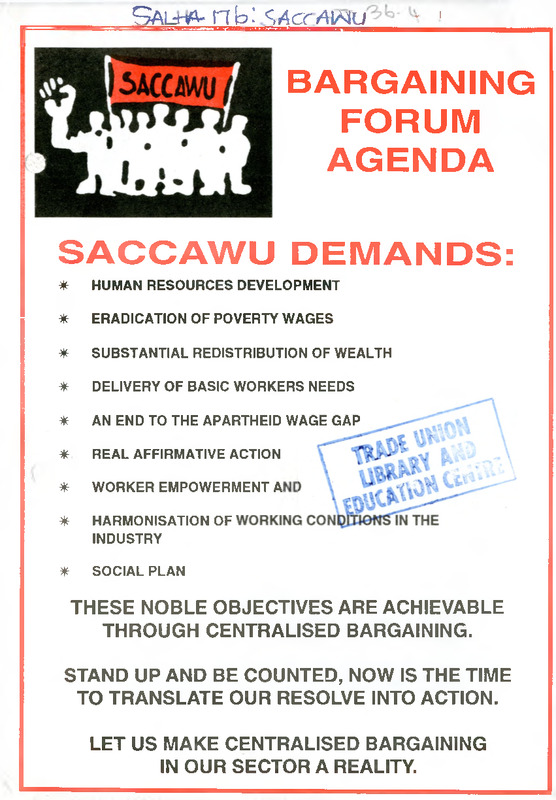 SALHA 176: SACCAWU 36.4

SACCAWU

BARGAINING FORUM AGENDA

SACCAWU DEMANDS:

* HUMAN RESOURCES DEVELOPMENT

* ERADICATION OF POVERTY WAGES

* SUBSTANTIAL REDISTRIBUTION OF WEALTH

* DELIVERY OF BASIC WORKERS NEEDS

* AN END TO THE APARTHEID WAGE GAP

* REAL AFFIRMATIVE ACTION

* WORKER EMPOWERMENT AND

* HARMONISATION OF WORKING CONDITIONS IN THE INDUSTRY

* SOCIAL PLAN

THESE NOBLE OBJECTIVES ARE ACHIEVABLE THROUGH CENTRALISED BARGAINING.

STAND UP AND BE COUNTED, NOW IS THE TIME TO TRANSLATE OUR RESOLVE INTO ACTION.

LET US MAKE CENTRALISED BARGAINING IN OUR SECTOR A REALITY.

TRADE UNION LIBRARY AND EDUCATION CENTRE